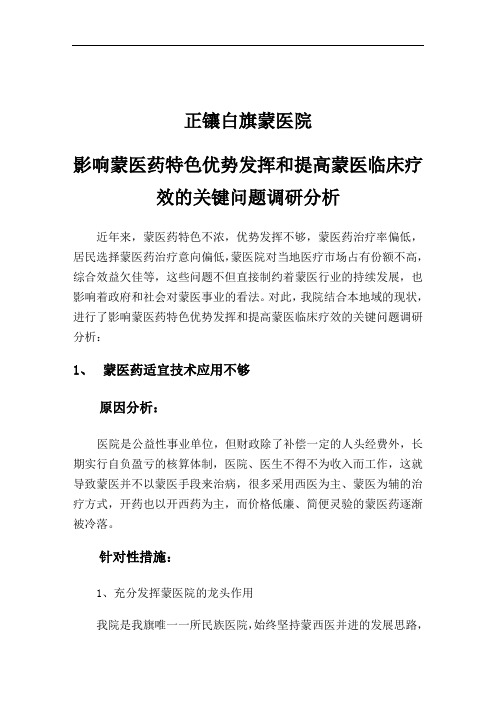 正镶白旗蒙医院

影响蒙医药特色优势发挥和提高蒙医临床疗效的关键问题调研分析

近年来，蒙医药特色不浓，优势发挥不够，蒙医药治疗率偏低，居民选择蒙医药治疗意向偏低，蒙医院对当地医疗市场占有份额不高，综合效益欠佳等，这些问题不但直接制约着蒙医行业的持续发展，也影响着政府和社会对蒙医事业的看法。对此，我院结合本地域的现状，进行了影响蒙医药特色优势发挥和提高蒙医临床疗效的关键问题调研分析：

1、 蒙医药适宜技术应用不够

原因分析：

医院是公益性事业单位，但财政除了补偿一定的人头经费外，长期实行自负盈亏的核算体制，医院、医生不得不为收入而工作，这就导致蒙医并不以蒙医手段来治病，很多采用西医为主、蒙医为辅的治疗方式，开药也以开西药为主，而价格低廉、简便灵验的蒙医药逐渐被冷落。

针对性措施：

1、充分发挥蒙医院的龙头作用

我院是我旗唯一一所民族医院，始终坚持蒙西医并进的发展思路，